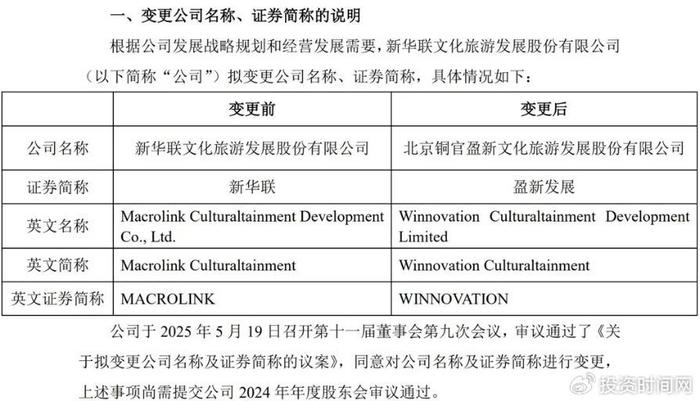 一、变更公司名称、证券简称的说明

根据公司发展战略规划和经营发展需要，新华联文化旅游发展股份有限公司（以下简称“公司”）拟变更公司名称、证券简称，具体情况如下：

| | 变更前 | 变更后 |
|---|---|---|
| 公司名称 | 新华联文化旅游发展股份有限公司 | 北京铜官盈新文化旅游发展股份有限公司 |
| 证券简称 | 新华联 | 盈新发展 |
| 英文名称 | Macrolink Culturaltainment Development Co., Ltd. | Winnovation Culturaltainment Development Limited |
| 英文简称 | Macrolink Culturaltainment | Winnovation Culturaltainment |
| 英文证券简称 | MACROLINK | WINNOVATION |

公司于 2025 年 5 月 19 日召开第十一届董事会第九次会议，审议通过了《关于拟变更公司名称及证券简称的议案》，同意对公司名称及证券简称进行变更，上述事项尚需提交公司 2024 年年度股东会审议通过。

投资时间网